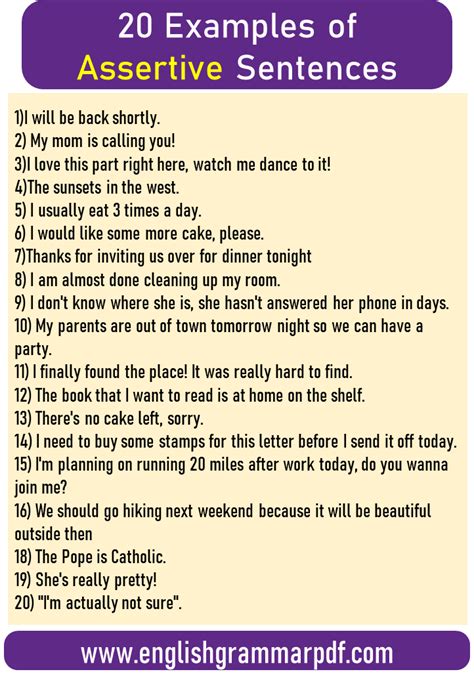 20 Examples of Assertive Sentences

1)I will be back shortly.
2) My mom is calling you!
3)I love this part right here, watch me dance to it!
4)The sunsets in the west.
5) I usually eat 3 times a day.
6) I would like some more cake, please.
7)Thanks for inviting us over for dinner tonight
8) I am almost done cleaning up my room.
9) I don't know where she is, she hasn't answered her phone in days.
10) My parents are out of town tomorrow night so we can have a party.
11) I finally found the place! It was really hard to find.
12) The book that I want to read is at home on the shelf.
13) There's no cake left, sorry.
14) I need to buy some stamps for this letter before I send it off today.
15) I'm planning on running 20 miles after work today, do you wanna join me?
16) We should go hiking next weekend because it will be beautiful outside then
18) The Pope is Catholic.
19) She's really pretty!
20) "I'm actually not sure".

www.englishgrammarpdf.com